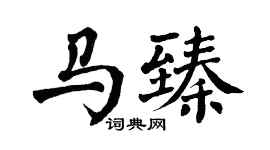 马臻

词典网